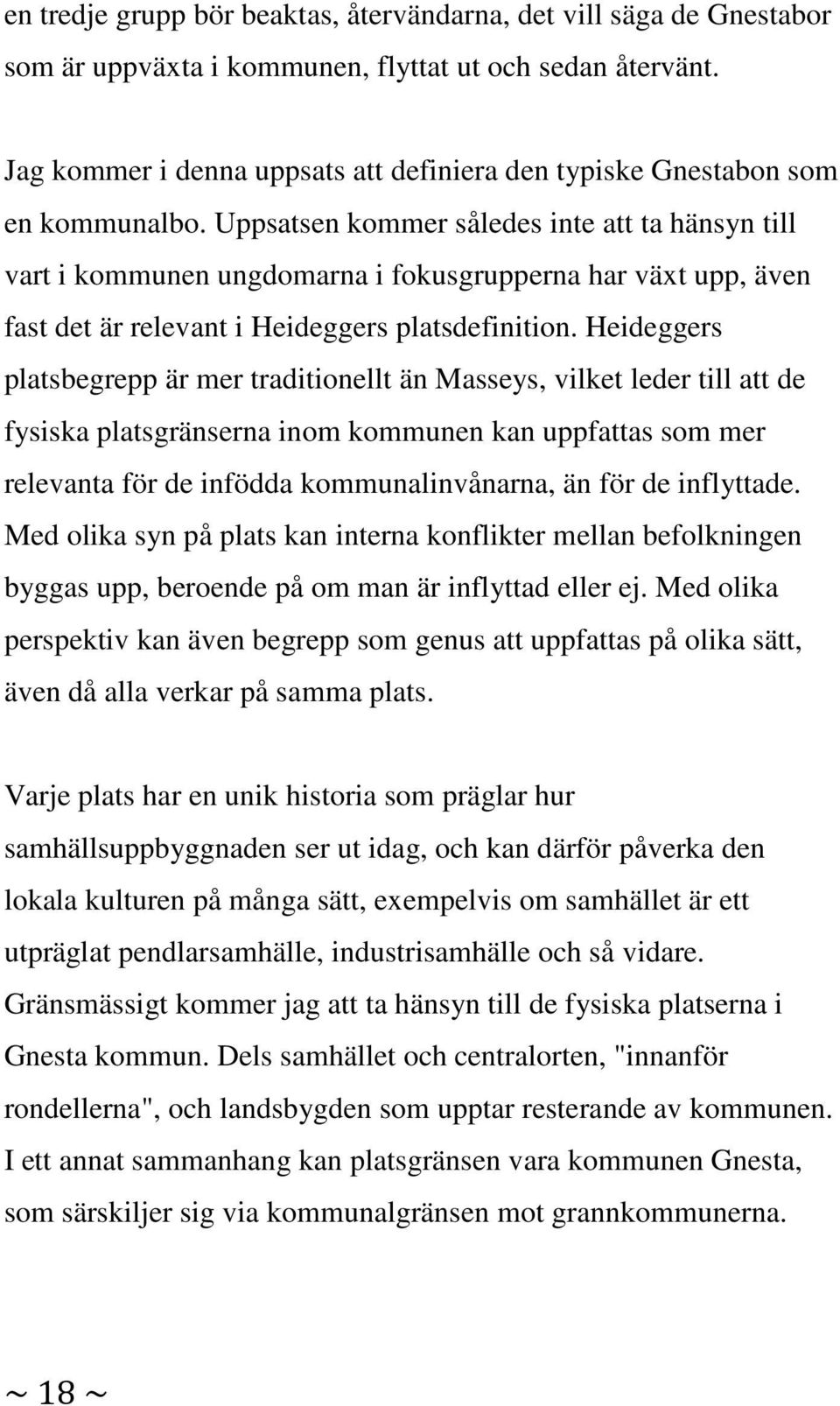 en tredje grupp bör beaktas, återvändarna, det vill säga de Gnestabor som är uppväxta i kommunen, flyttat ut och sedan återvänt.

Jag kommer i denna uppsats att definiera den typiske Gnestabon som en kommunalbo. Uppsatsen kommer således inte att ta hänsyn till vart i kommunen ungdomarna i fokusgrupperna har växt upp, även fast det är relevant i Heideggers platsdefinition. Heideggers platsbegrepp är mer traditionellt än Masseys, vilket leder till att de fysiska platsgränserna inom kommunen kan uppfattas som mer relevanta för de infödda kommunalinvånarna, än för de inflyttade. Med olika syn på plats kan interna konflikter mellan befolkningen byggas upp, beroende på om man är inflyttad eller ej. Med olika perspektiv kan även begrepp som genus att uppfattas på olika sätt, även då alla verkar på samma plats.

Varje plats har en unik historia som präglar hur samhällsuppbyggnaden ser ut idag, och kan därför påverka den lokala kulturen på många sätt, exempelvis om samhället är ett utpräglat pendlarsamhälle, industrisamhälle och så vidare. Gränsmässigt kommer jag att ta hänsyn till de fysiska platserna i Gnesta kommun. Dels samhället och centralorten, "innanför rondellerna", och landsbygden som upptar resterande av kommunen. I ett annat sammanhang kan platsgränsen vara kommunen Gnesta, som särskiljer sig via kommunalgränsen mot grannkommunerna.

~ 18 ~